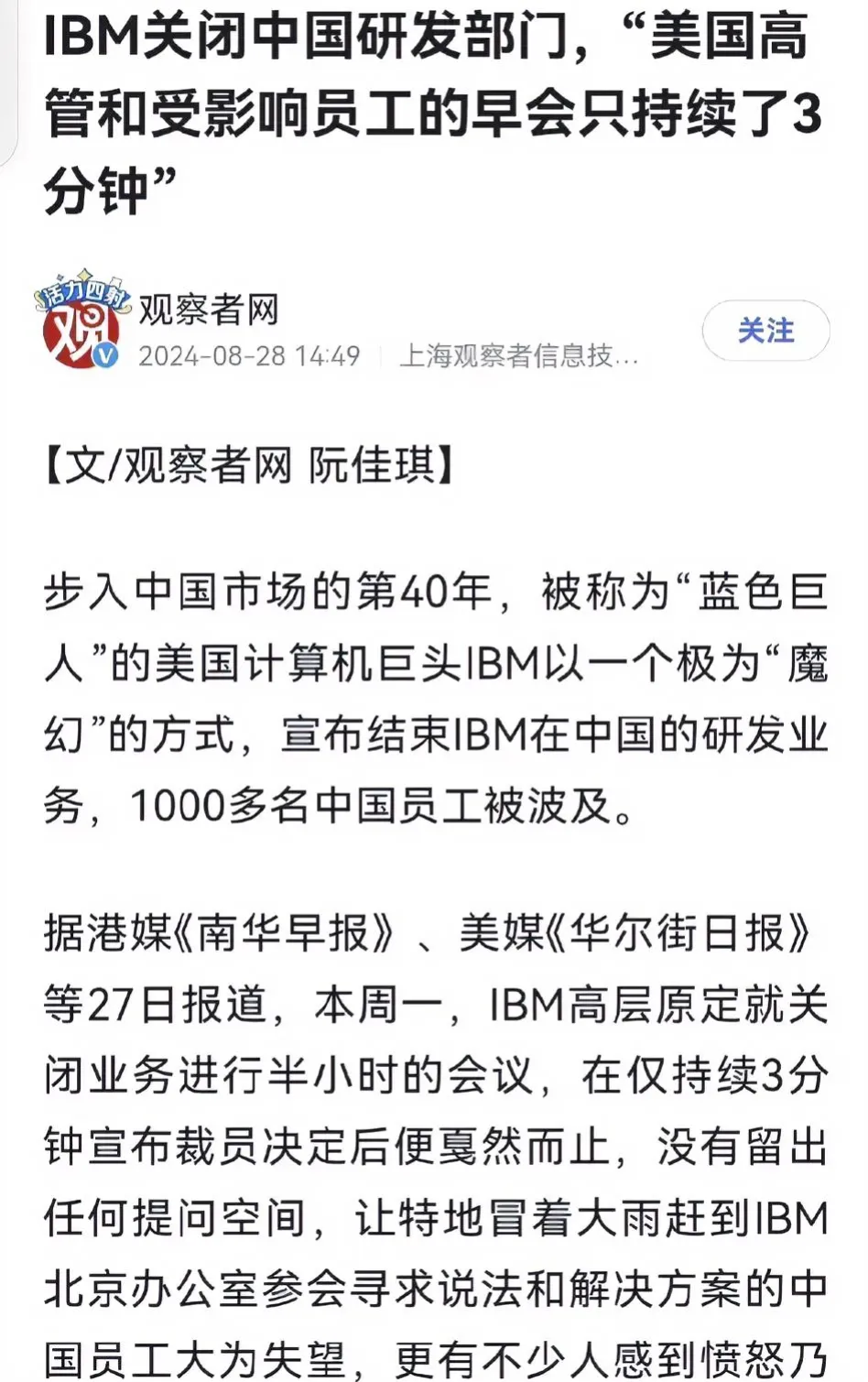 IBM关闭中国研发部门，“美国高管和受影响员工的早会只持续了3分钟”

活力四射

观察者网
2024-08-28 14:49 | 上海观察者信息技...

关注

【文/观察者网 阮佳琪】

步入中国市场的第40年，被称为“蓝色巨人”的美国计算机巨头IBM以一个极为“魔幻”的方式，宣布结束IBM在中国的研发业务，1000多名中国员工被波及。

据港媒《南华早报》、美媒《华尔街日报》等27日报道，本周一，IBM高层原定就关闭业务进行半小时的会议，在仅持续3分钟宣布裁员决定后便戛然而止，没有留出任何提问空间，让特地冒着大雨赶到IBM北京办公室参会寻求说法和解决方案的中国员工大为失望，更有不少人感到愤怒乃